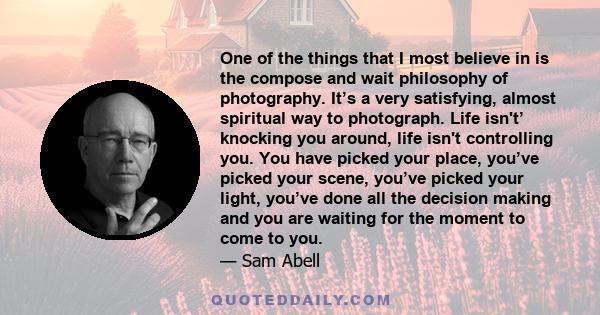 One of the things that I most believe in is the compose and wait philosophy of photography. It’s a very satisfying, almost spiritual way to photograph. Life isn't’ knocking you around, life isn't controlling you. You have picked your place, you’ve picked your scene, you’ve picked your light, you’ve done all the decision making and you are waiting for the moment to come to you.
— Sam Abell

QUOTEDDAILY.COM